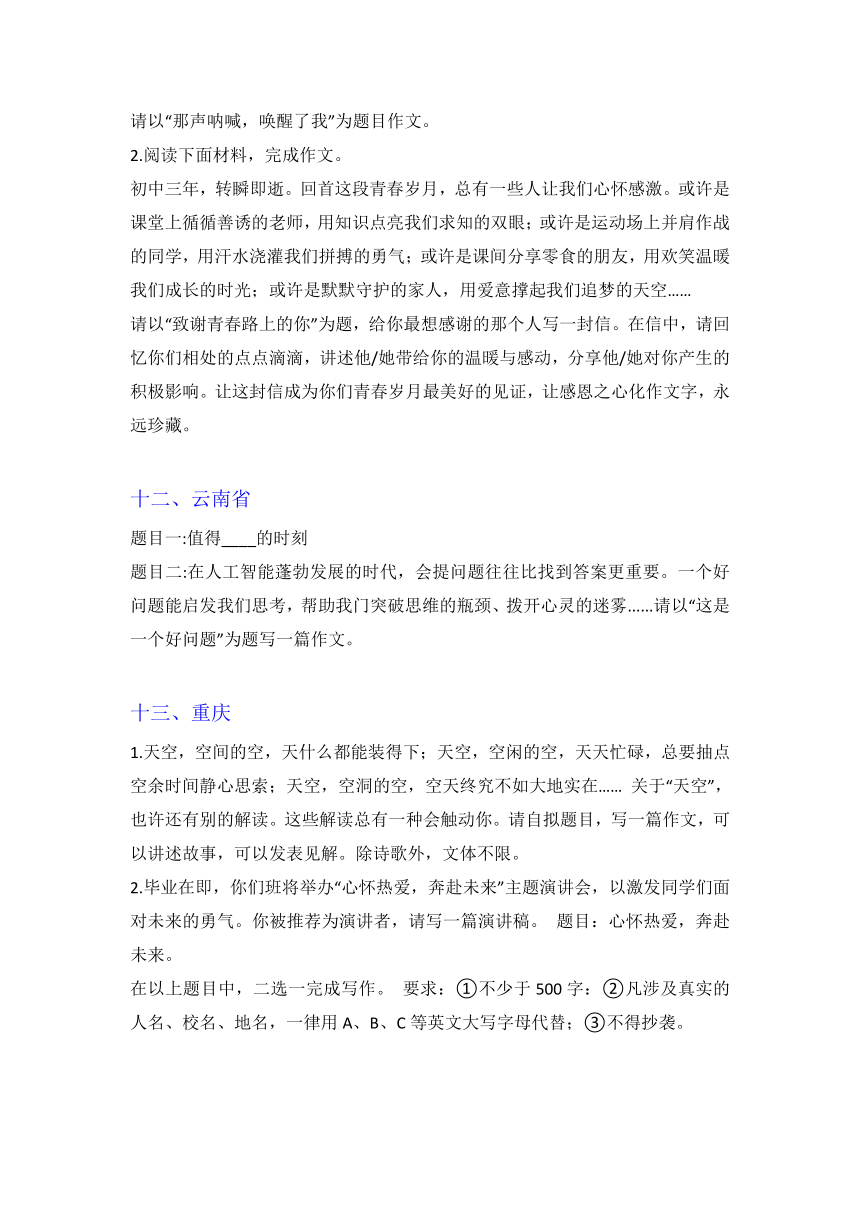 请以“那声呐喊，唤醒了我”为题目作文。
2.阅读下面材料，完成作文。
初中三年，转瞬即逝。回首这段青春岁月，总有一些人让我们心怀感激。或许是课堂上循循善诱的老师，用知识点亮我们求知的双眼；或许是运动场上并肩作战的同学，用汗水浇灌我们拼搏的勇气；或许是课间分享零食的朋友，用欢笑温暖我们成长的时光；或许是默默守护的家人，用爱意撑起我们追梦的天空......
请以“致谢青春路上的你”为题，给你最想感谢的那个人写一封信。在信中，请回忆你们相处的点点滴滴，讲述他/她带给你的温暖与感动，分享他/她对你产生的积极影响。让这封信成为你们青春岁月最美好的见证，让感恩之心化作文字，永远珍藏。

十二、云南省
题目一:值得____的时刻
题目二:在人工智能蓬勃发展的时代，会提问题往往比找到答案更重要。一个好问题能启发我们思考，帮助我们突破思维的瓶颈、拨开心灵的迷雾......请以“这是一个好问题”为题写一篇作文。

十三、重庆
1.天空，空间的空，天什么都能装得下；天空，空闲的空，天天忙碌，总要抽点空余时间静心思索；天空，空洞的空，空天终究不如大地实在...... 关于“天空”，也许还有别的解读。这些解读总有一种会触动你。请自拟题目，写一篇作文，可以讲述故事，可以发表见解。除诗歌外，文体不限。
2.毕业在即，你们班将举办“心怀热爱，奔赴未来”主题演讲会，以激发同学们面对未来的勇气。你被推荐为演讲者，请写一篇演讲稿。 题目：心怀热爱，奔赴未来。
在以上题目中，二选一完成写作。 要求：①不少于 500 字；②凡涉及真实的人名、校名、地名，一律用 A、B、C 等英文大写字母代替；③不得抄袭。